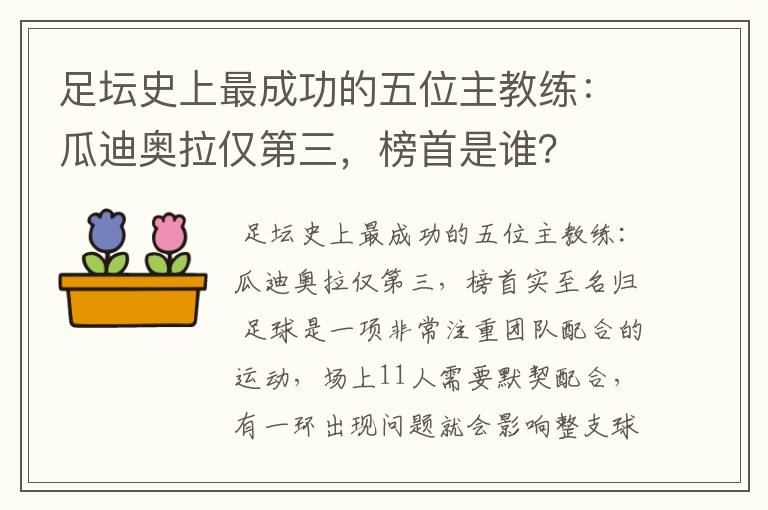 足坛史上最成功的五位主教练：瓜迪奥拉仅第三，榜首是谁？

足坛史上最成功的五位主教练：瓜迪奥拉仅第三，榜首实至名归

足球是一项非常注重团队配合的运动，场上11人需要默契配合，有一环出现问题就会影响整支球